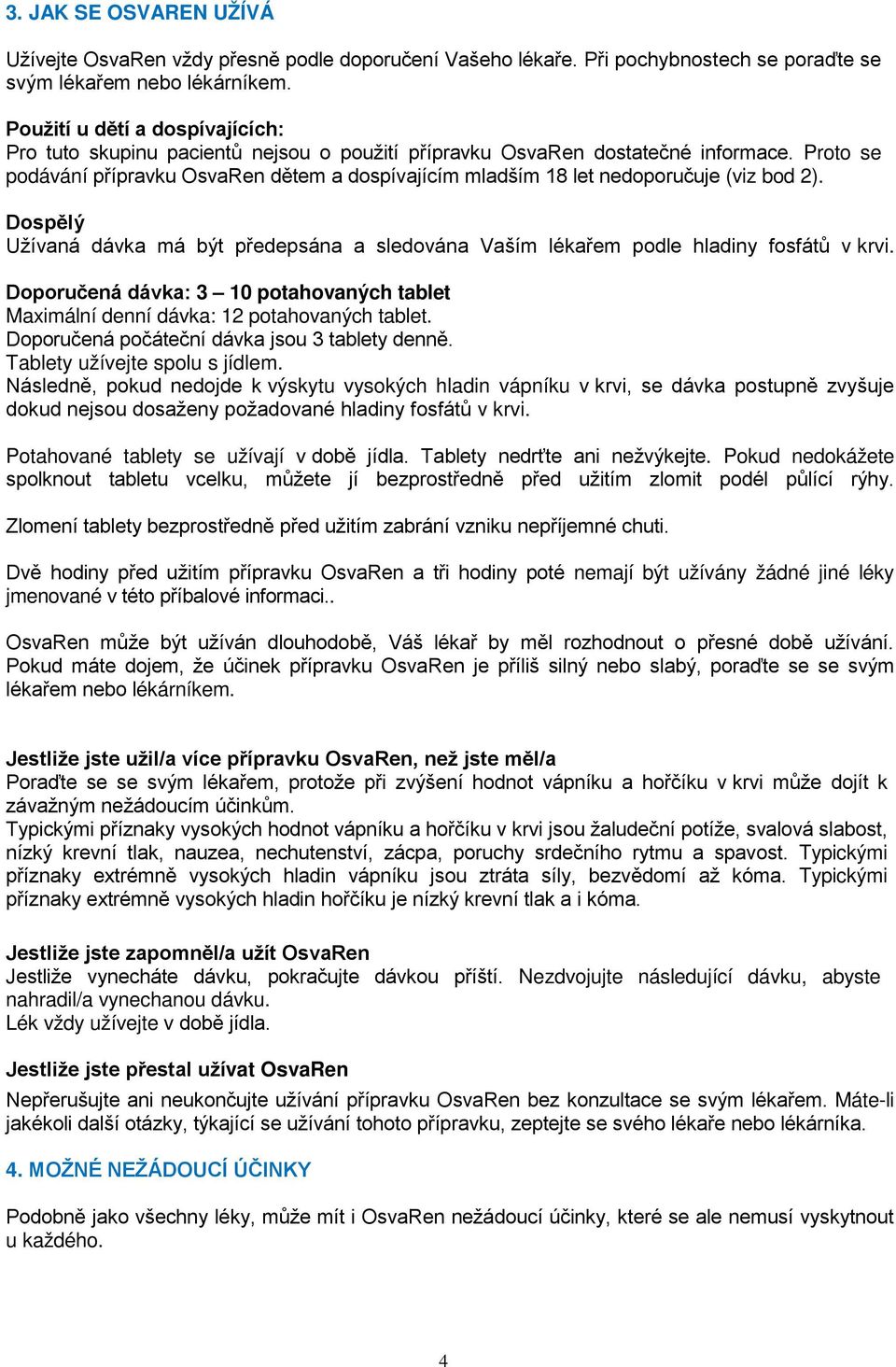 3. JAK SE OSVAREN UŽÍVÁ

Užívejte OsvaRen vždy přesně podle doporučení Vašeho lékaře. Při pochybnostech se poraďte se svým lékařem nebo lékárníkem.

Použití u dětí a dospívajících:
Pro tuto skupinu pacientů nejsou o použití přípravku OsvaRen dostatečné informace. Proto se podávání přípravku OsvaRen dětem a dospívajícím mladším 18 let nedoporučuje (viz bod 2).

Dospělý
Užívaná dávka má být předepsána a sledována Vaším lékařem podle hladiny fosfátů v krvi.

Doporučená dávka: 3 – 10 potahovaných tablet
Maximální denní dávka: 12 potahovaných tablet.
Doporučená počáteční dávka jsou 3 tablety denně.
Tablety užívejte spolu s jídlem.
Následně, pokud nedojde k výskytu vysokých hladin vápníku v krvi, se dávka postupně zvyšuje dokud nejsou dosaženy požadované hladiny fosfátů v krvi.

Potahované tablety se užívají v době jídla. Tablety nedrťte ani nežvýkejte. Pokud nedokážete spolknout tabletu vcelku, můžete jí bezprostředně před užitím zlomit podél půlící rýhy.

Zlomení tablety bezprostředně před užitím zabrání vzniku nepříjemné chuti.

Dvě hodiny před užitím přípravku OsvaRen a tři hodiny poté nemají být užívány žádné jiné léky jmenované v této příbalové informaci..

OsvaRen může být užíván dlouhodobě, Váš lékař by měl rozhodnout o přesné době užívání. Pokud máte dojem, že účinek přípravku OsvaRen je příliš silný nebo slabý, poraďte se se svým lékařem nebo lékárníkem.

Jestliže jste užil/a více přípravku OsvaRen, než jste měl/a
Poraďte se se svým lékařem, protože při zvýšení hodnot vápníku a hořčíku v krvi může dojít k závažným nežádoucím účinkům.
Typickými příznaky vysokých hodnot vápníku a hořčíku v krvi jsou žaludeční potíže, svalová slabost, nízký krevní tlak, nauzea, nechutenství, zácpa, poruchy srdečního rytmu a spavost. Typickými příznaky extrémně vysokých hladin vápníku jsou ztráta síly, bezvědomí až kóma. Typickými příznaky extrémně vysokých hladin hořčíku je nízký krevní tlak a i kóma.

Jestliže jste zapomněl/a užít OsvaRen
Jestliže vynecháte dávku, pokračujte dávkou příští. Nezdvojujte následující dávku, abyste nahradil/a vynechanou dávku.
Lék vždy užívejte v době jídla.

Jestliže jste přestal užívat OsvaRen
Nepřerušujte ani neukončujte užívání přípravku OsvaRen bez konzultace se svým lékařem. Máte-li jakékoli další otázky, týkající se užívání tohoto přípravku, zeptejte se svého lékaře nebo lékárníka.

4. MOŽNÉ NEŽÁDOUCÍ ÚČINKY

Podobně jako všechny léky, může mít i OsvaRen nežádoucí účinky, které se ale nemusí vyskytnout u každého.

4